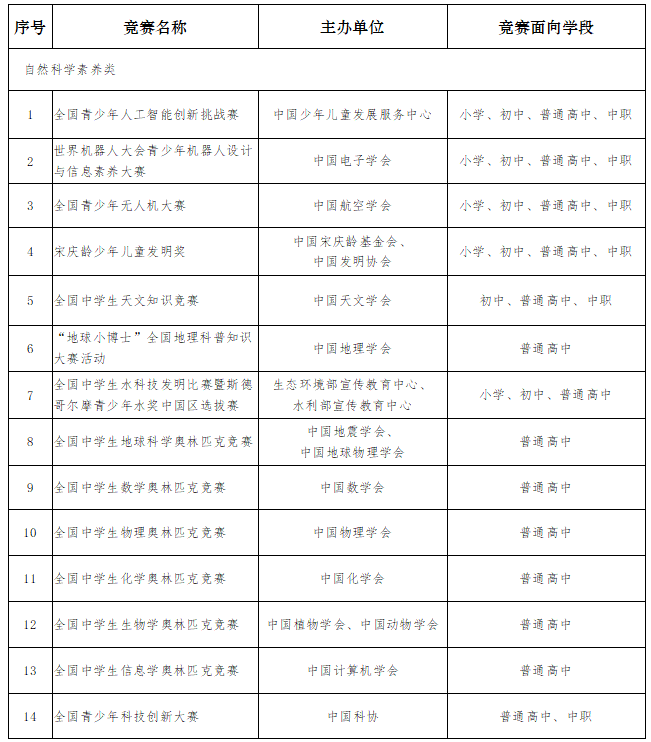 | 序号 | 竞赛名称 | 主办单位 | 竞赛面向学段 |
|---|---|---|---|
| 自然科学素养类 | | | |
| 1 | 全国青少年人工智能创新挑战赛 | 中国少年儿童发展服务中心 | 小学、初中、普通高中、中职 |
| 2 | 世界机器人大会青少年机器人设计与信息素养大赛 | 中国电子学会 | 小学、初中、普通高中、中职 |
| 3 | 全国青少年无人机大赛 | 中国航空学会 | 小学、初中、普通高中、中职 |
| 4 | 宋庆龄少年儿童发明奖 | 中国宋庆龄基金会、中国发明协会 | 小学、初中、普通高中、中职 |
| 5 | 全国中学生天文知识竞赛 | 中国天文学会 | 初中、普通高中、中职 |
| 6 | “地球小博士”全国地理科普知识大赛活动 | 中国地理学会 | 普通高中 |
| 7 | 全国中学生水科技发明比赛暨斯德哥尔摩青少年水奖中国区选拔赛 | 生态环境部宣传教育中心、水利部宣传教育中心 | 小学、初中、普通高中 |
| 8 | 全国中学生地球科学奥林匹克竞赛 | 中国地震学会、中国地球物理学会 | 普通高中 |
| 9 | 全国中学生数学奥林匹克竞赛 | 中国数学会 | 普通高中 |
| 10 | 全国中学生物理奥林匹克竞赛 | 中国物理学会 | 普通高中 |
| 11 | 全国中学生化学奥林匹克竞赛 | 中国化学会 | 普通高中 |
| 12 | 全国中学生生物学奥林匹克竞赛 | 中国植物学会、中国动物学会 | 普通高中 |
| 13 | 全国中学生信息学奥林匹克竞赛 | 中国计算机学会 | 普通高中 |
| 14 | 全国青少年科技创新大赛 | 中国科协 | 普通高中、中职 |